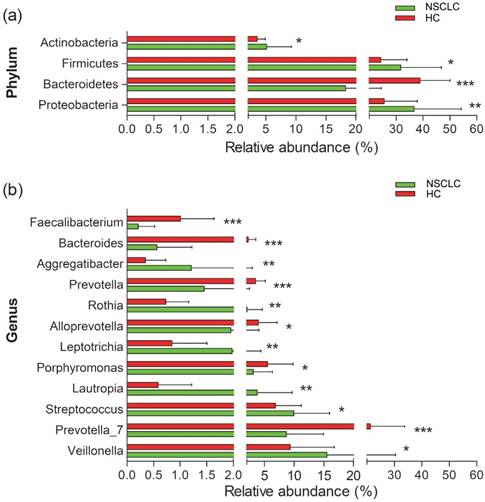 (a)

NSCLC
HC

Phylum

Actinobacteria *
Firmicutes *
Bacteroidetes ***
Proteobacteria **

0.0 0.5 1.0 1.5 2.0 5 10 15 20 30 40 50 60

Relative abundance (%)

(b)

NSCLC
HC

Genus

Faecalibacterium ***
Bacteroides ***
Aggregatibacter **
Prevotella ***
Rothia **
Alloprevotella *
Leptotrichia **
Porphyromonas *
Lautropia **
Streptococcus *
Prevotella_7 ***
Veillonella *

0.0 0.5 1.0 1.5 2.0 5 10 15 20 30 40 50 60

Relative abundance (%)